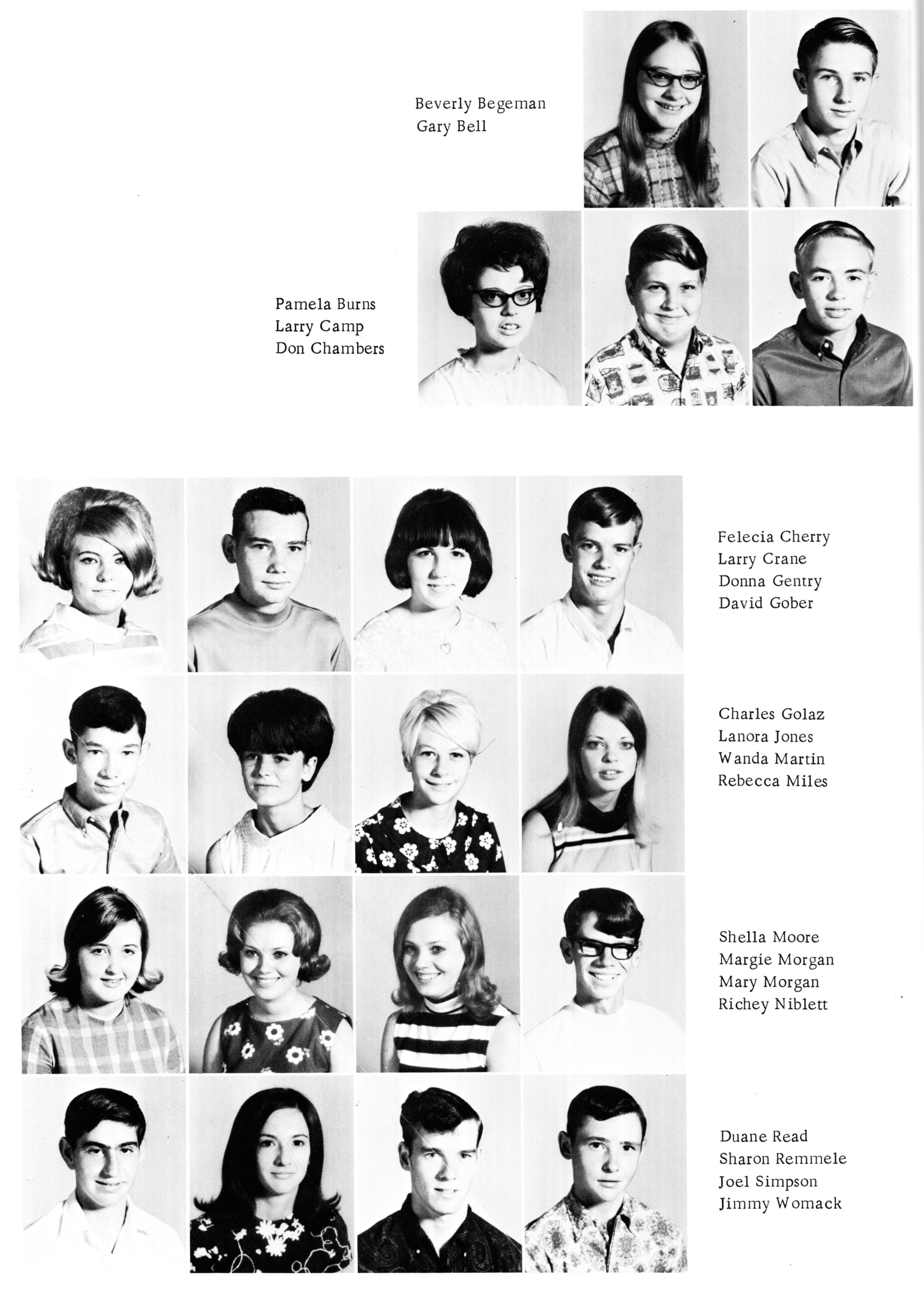 Beverly Begeman
Gary Bell

Pamela Burns
Larry Camp
Don Chambers

Felecia Cherry
Larry Crane
Donna Gentry
David Gober

Charles Golaz
Lanora Jones
Wanda Martin
Rebecca Miles

Shella Moore
Margie Morgan
Mary Morgan
Richey Niblett

Duane Read
Sharon Remmele
Joel Simpson
Jimmy Womack